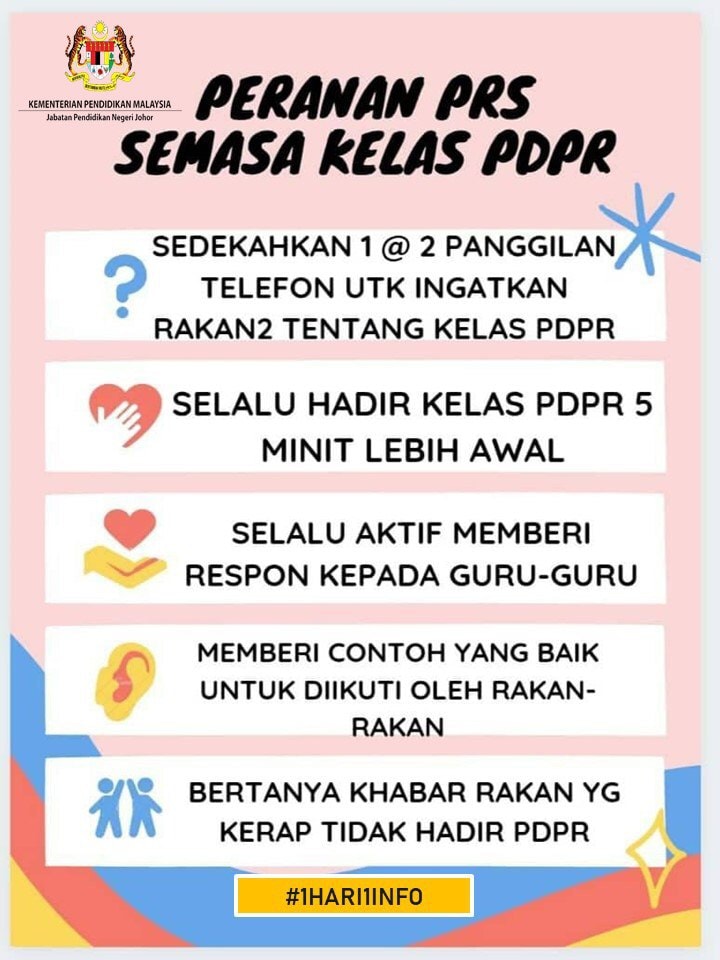 KEMENTERIAN PENDIDIKAN MALAYSIA
Jabatan Pendidikan Negeri Johor

PERANAN PRS
SEMASA KELAS PDPR

SEDEKAHKAN 1 @ 2 PANGGILAN TELEFON UTK INGATKAN RAKAN2 TENTANG KELAS PDPR

SELALU HADIR KELAS PDPR 5 MINIT LEBIH AWAL

SELALU AKTIF MEMBERI RESPON KEPADA GURU-GURU

MEMBERI CONTOH YANG BAIK UNTUK DIIKUTI OLEH RAKAN-RAKAN

BERTANYA KHABAR RAKAN YG KERAP TIDAK HADIR PDPR

#1HARI1INFO